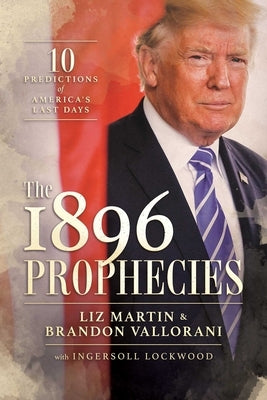 10
PREDICTIONS
of
AMERICA'S
LAST DAYS

The
1896
PROPHECIES

LIZ MARTIN &
BRANDON VALLORANI

with INGERSOLL LOCKWOOD